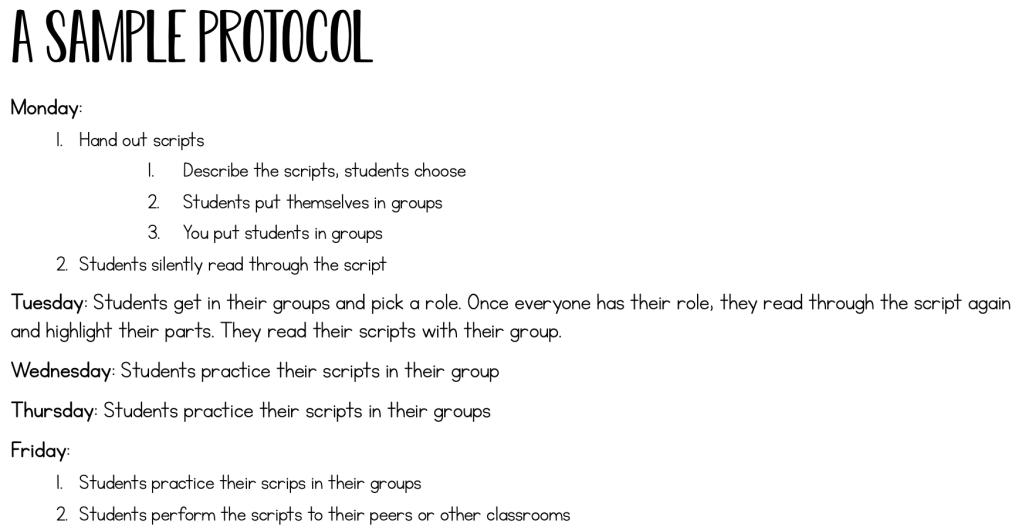 A SAMPLE PROTOCOL

Monday:

1. Hand out scripts
   1. Describe the scripts, students choose
   2. Students put themselves in groups
   3. You put students in groups
2. Students silently read through the script

Tuesday: Students get in their groups and pick a role. Once everyone has their role, they read through the script again and highlight their parts. They read their scripts with their group.

Wednesday: Students practice their scripts in their group

Thursday: Students practice their scripts in their groups

Friday:

1. Students practice their scrips in their groups
2. Students perform the scripts to their peers or other classrooms